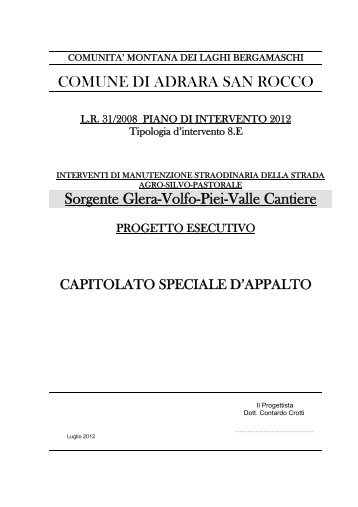 COMUNITA' MONTANA DEI LAGHI BERGAMASCHI

COMUNE DI ADRARA SAN ROCCO

L.R. 31/2008 PIANO DI INTERVENTO 2012
Tipologia d'intervento 8.E

INTERVENTI DI MANUTENZIONE STRAODINARIA DELLA STRADA AGRO-SILVO-PASTORALE

Sorgente Glera-Volfo-Piei-Valle Cantiere

PROGETTO ESECUTIVO

CAPITOLATO SPECIALE D'APPALTO

Il Progettista
Dott. Contardo Crotti

Luglio 2012